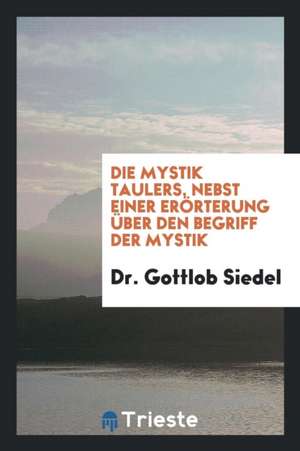 DIE MYSTIK TAULERS, NEBST EINER ERÖRTERUNG ÜBER DEN BEGRIFF DER MYSTIK

Dr. Gottlob Siedel

Trieste